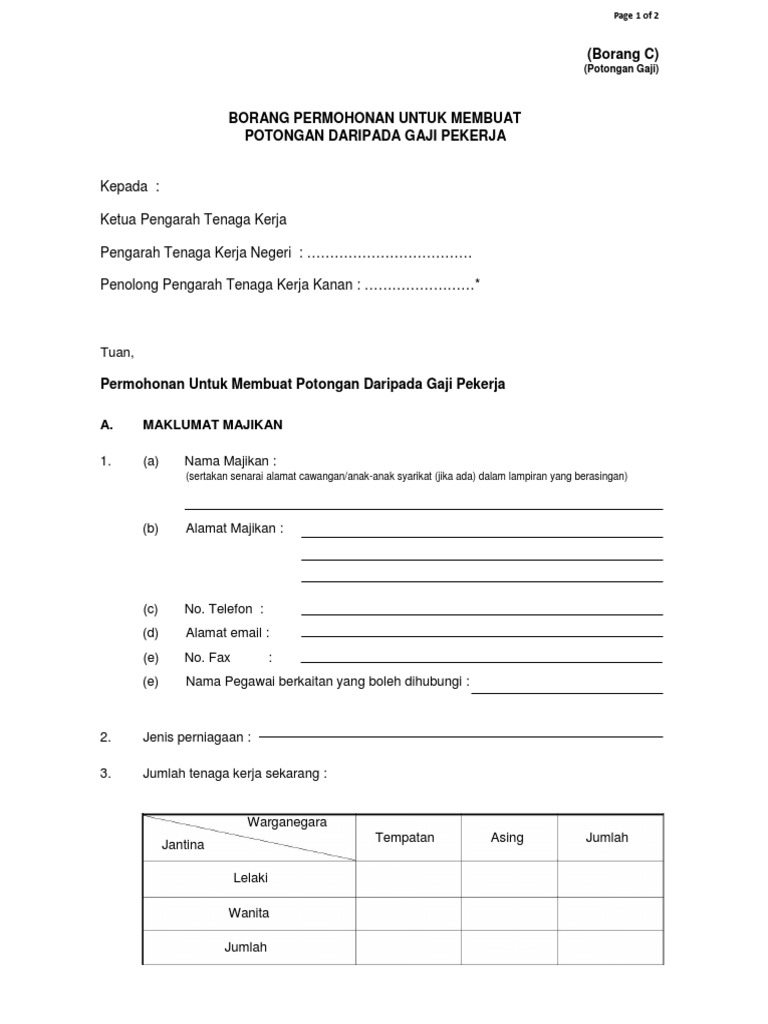 Page 1 of 2

(Borang C)
(Potongan Gaji)

BORANG PERMOHONAN UNTUK MEMBUAT
POTONGAN DARIPADA GAJI PEKERJA

Kepada :

Ketua Pengarah Tenaga Kerja

Pengarah Tenaga Kerja Negeri : ………………………………

Penolong Pengarah Tenaga Kerja Kanan : ……………………*

Tuan,

Permohonan Untuk Membuat Potongan Daripada Gaji Pekerja

A. MAKLUMAT MAJIKAN

1. (a) Nama Majikan :
(sertakan senarai alamat cawangan/anak-anak syarikat (jika ada) dalam lampiran yang berasingan)

(b) Alamat Majikan :

(c) No. Telefon :

(d) Alamat email :

(e) No. Fax :

(e) Nama Pegawai berkaitan yang boleh dihubungi :

2. Jenis perniagaan :

3. Jumlah tenaga kerja sekarang :

| Warganegara / Jantina | Tempatan | Asing | Jumlah |
|---|---|---|---|
| Lelaki | | | |
| Wanita | | | |
| Jumlah | | | |